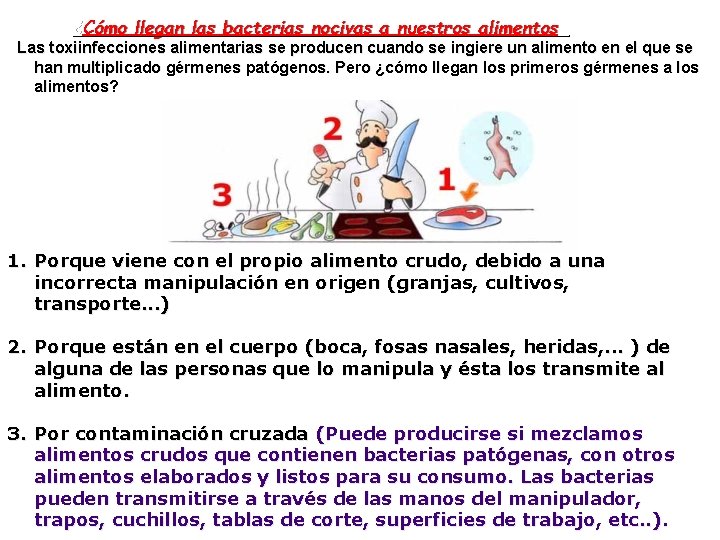 ¿Cómo llegan las bacterias nocivas a nuestros alimentos

Las toxiinfecciones alimentarias se producen cuando se ingiere un alimento en el que se han multiplicado gérmenes patógenos. Pero ¿cómo llegan los primeros gérmenes a los alimentos?

2

3

1

1. Porque viene con el propio alimento crudo, debido a una incorrecta manipulación en origen (granjas, cultivos, transporte...)

2. Porque están en el cuerpo (boca, fosas nasales, heridas,... ) de alguna de las personas que lo manipula y ésta los transmite al alimento.

3. Por contaminación cruzada (Puede producirse si mezclamos alimentos crudos que contienen bacterias patógenas, con otros alimentos elaborados y listos para su consumo. Las bacterias pueden transmitirse a través de las manos del manipulador, trapos, cuchillos, tablas de corte, superficies de trabajo, etc..).